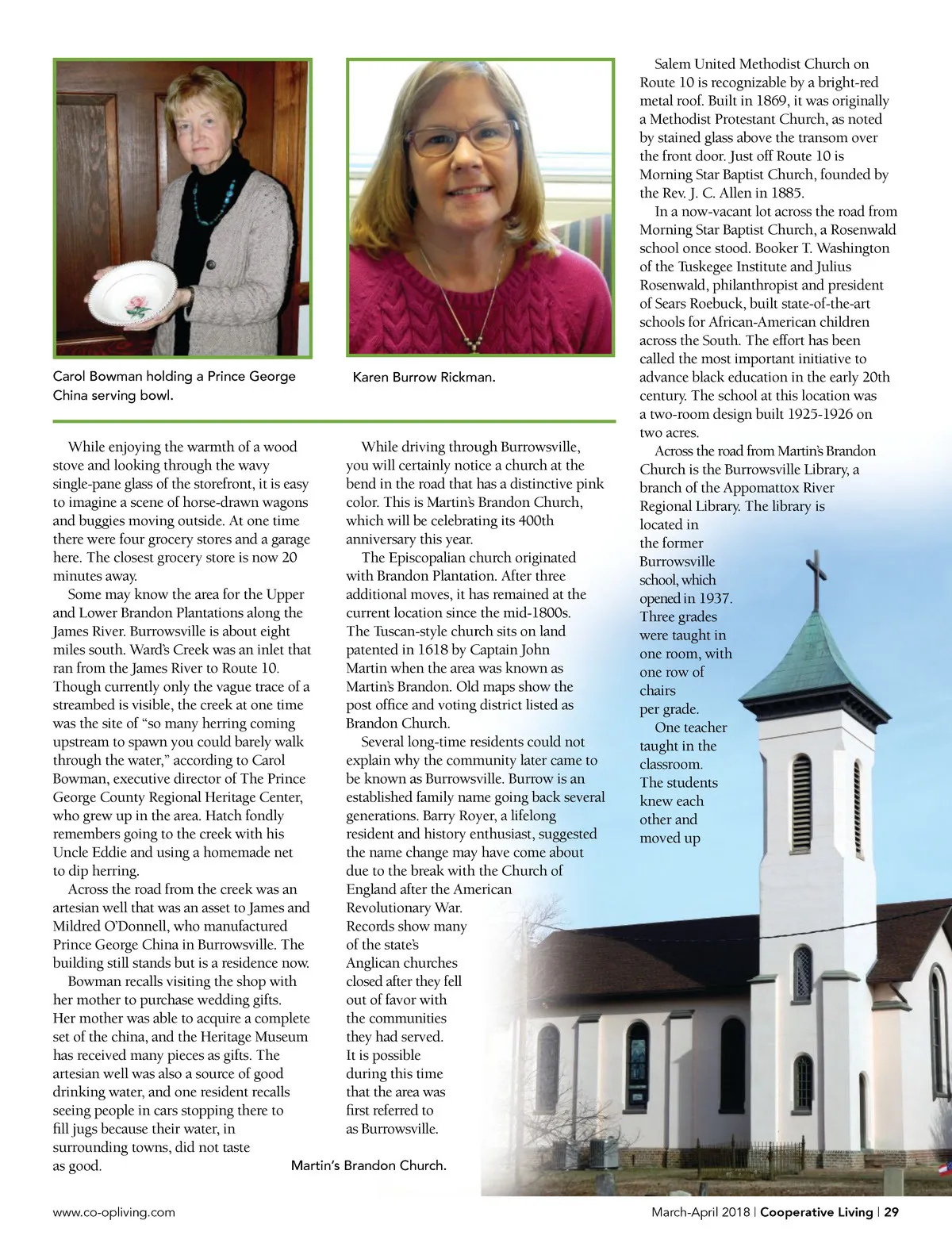 Carol Bowman holding a Prince George China serving bowl.

Karen Burrow Rickman.

While enjoying the warmth of a wood stove and looking through the wavy single-pane glass of the storefront, it is easy to imagine a scene of horse-drawn wagons and buggies moving outside. At one time there were four grocery stores and a garage here. The closest grocery store is now 20 minutes away.

Some may know the area for the Upper and Lower Brandon Plantations along the James River. Burrowsville is about eight miles south. Ward's Creek was an inlet that ran from the James River to Route 10. Though currently only the vague trace of a streambed is visible, the creek at one time was the site of "so many herring coming upstream to spawn you could barely walk through the water," according to Carol Bowman, executive director of The Prince George County Regional Heritage Center, who grew up in the area. Hatch fondly remembers going to the creek with his Uncle Eddie and using a homemade net to dip herring.

Across the road from the creek was an artesian well that was an asset to James and Mildred O'Donnell, who manufactured Prince George China in Burrowsville. The building still stands but is a residence now.

Bowman recalls visiting the shop with her mother to purchase wedding gifts. Her mother was able to acquire a complete set of the china, and the Heritage Museum has received many pieces as gifts. The artesian well was also a source of good drinking water, and one resident recalls seeing people in cars stopping there to fill jugs because their water, in surrounding towns, did not taste as good.

While driving through Burrowsville, you will certainly notice a church at the bend in the road that has a distinctive pink color. This is Martin's Brandon Church, which will be celebrating its 400th anniversary this year.

The Episcopalian church originated with Brandon Plantation. After three additional moves, it has remained at the current location since the mid-1800s. The Tuscan-style church sits on land patented in 1618 by Captain John Martin when the area was known as Martin's Brandon. Old maps show the post office and voting district listed as Brandon Church.

Several long-time residents could not explain why the community later came to be known as Burrowsville. Burrow is an established family name going back several generations. Barry Royer, a lifelong resident and history enthusiast, suggested the name change may have come about due to the break with the Church of England after the American Revolutionary War. Records show many of the state's Anglican churches closed after they fell out of favor with the communities they had served. It is possible during this time that the area was first referred to as Burrowsville.

Martin's Brandon Church.

Salem United Methodist Church on Route 10 is recognizable by a bright-red metal roof. Built in 1869, it was originally a Methodist Protestant Church, as noted by stained glass above the transom over the front door. Just off Route 10 is Morning Star Baptist Church, founded by the Rev. J. C. Allen in 1885.

In a now-vacant lot across the road from Morning Star Baptist Church, a Rosenwald school once stood. Booker T. Washington of the Tuskegee Institute and Julius Rosenwald, philanthropist and president of Sears Roebuck, built state-of-the-art schools for African-American children across the South. The effort has been called the most important initiative to advance black education in the early 20th century. The school at this location was a two-room design built 1925-1926 on two acres.

Across the road from Martin's Brandon Church is the Burrowsville Library, a branch of the Appomattox River Regional Library. The library is located in the former Burrowsville school, which opened in 1937. Three grades were taught in one room, with one row of chairs per grade.

One teacher taught in the classroom. The students knew each other and moved up

www.co-opliving.com

March-April 2018 | Cooperative Living | 29